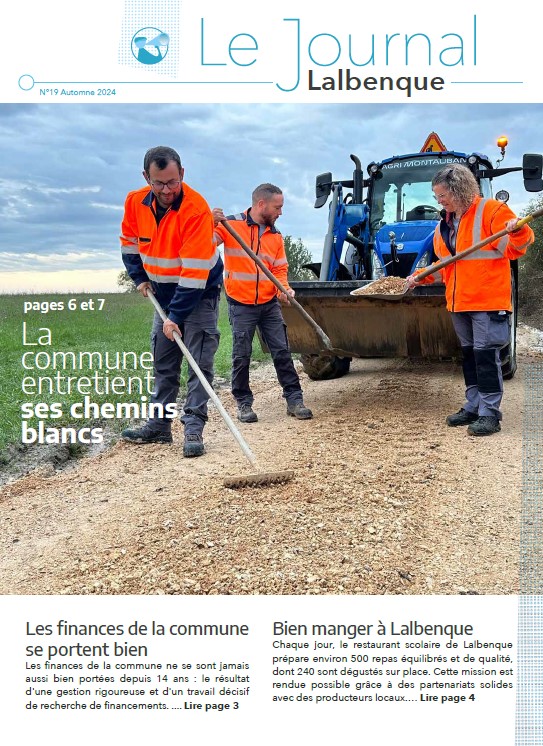 Le Journal
Lalbenque

N°19 Automne 2024

AGRI MONTAUBAN

pages 6 et 7

La commune entretient ses chemins blancs

Les finances de la commune se portent bien

Les finances de la commune ne se sont jamais aussi bien portées depuis 14 ans : le résultat d'une gestion rigoureuse et d'un travail décisif de recherche de financements. .... Lire page 3

Bien manger à Lalbenque

Chaque jour, le restaurant scolaire de Lalbenque prépare environ 500 repas équilibrés et de qualité, dont 240 sont dégustés sur place. Cette mission est rendue possible grâce à des partenariats solides avec des producteurs locaux.... Lire page 4